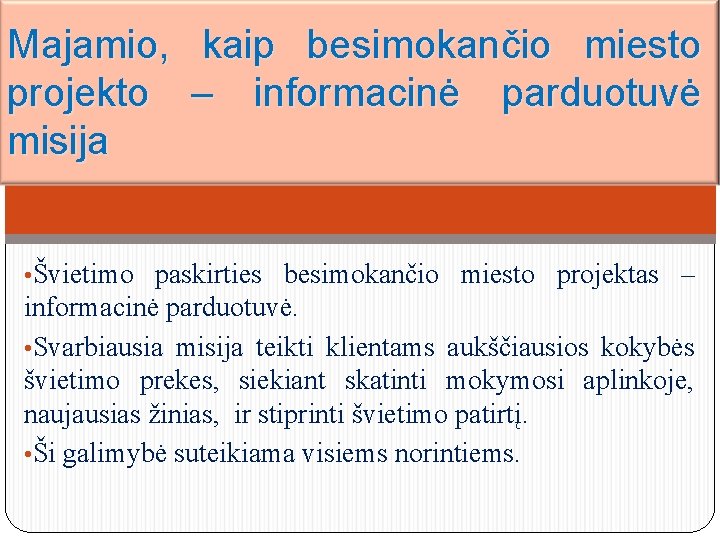 Majamio, kaip besimokančio miesto projekto – informacinė parduotuvė misija

•Švietimo paskirties besimokančio miesto projektas – informacinė parduotuvė.

•Svarbiausia misija teikti klientams aukščiausios kokybės švietimo prekes, siekiant skatinti mokymosi aplinkoje, naujausias žinias, ir stiprinti švietimo patirtį.

•Ši galimybė suteikiama visiems norintiems.